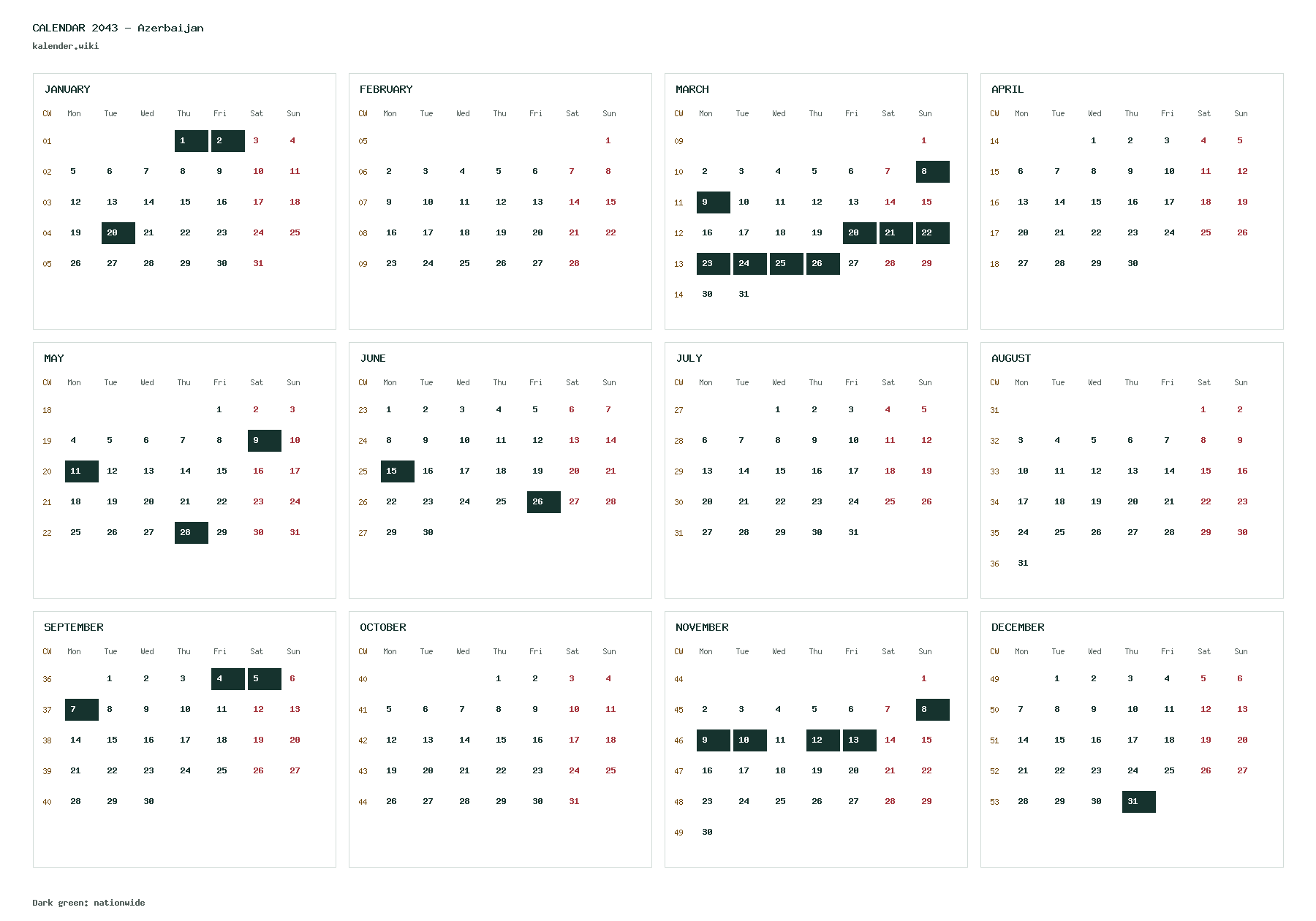 CALENDAR 2043 - Azerbaijan
kalender.wiki

JANUARY

| CW | Mon | Tue | Wed | Thu | Fri | Sat | Sun |
|---|---|---|---|---|---|---|---|
| 01 | | | | 1 | 2 | 3 | 4 |
| 02 | 5 | 6 | 7 | 8 | 9 | 10 | 11 |
| 03 | 12 | 13 | 14 | 15 | 16 | 17 | 18 |
| 04 | 19 | 20 | 21 | 22 | 23 | 24 | 25 |
| 05 | 26 | 27 | 28 | 29 | 30 | 31 | |

FEBRUARY

| CW | Mon | Tue | Wed | Thu | Fri | Sat | Sun |
|---|---|---|---|---|---|---|---|
| 05 | | | | | | | 1 |
| 06 | 2 | 3 | 4 | 5 | 6 | 7 | 8 |
| 07 | 9 | 10 | 11 | 12 | 13 | 14 | 15 |
| 08 | 16 | 17 | 18 | 19 | 20 | 21 | 22 |
| 09 | 23 | 24 | 25 | 26 | 27 | 28 | |

MARCH

| CW | Mon | Tue | Wed | Thu | Fri | Sat | Sun |
|---|---|---|---|---|---|---|---|
| 09 | | | | | | | 1 |
| 10 | 2 | 3 | 4 | 5 | 6 | 7 | 8 |
| 11 | 9 | 10 | 11 | 12 | 13 | 14 | 15 |
| 12 | 16 | 17 | 18 | 19 | 20 | 21 | 22 |
| 13 | 23 | 24 | 25 | 26 | 27 | 28 | 29 |
| 14 | 30 | 31 | | | | | |

APRIL

| CW | Mon | Tue | Wed | Thu | Fri | Sat | Sun |
|---|---|---|---|---|---|---|---|
| 14 | | | 1 | 2 | 3 | 4 | 5 |
| 15 | 6 | 7 | 8 | 9 | 10 | 11 | 12 |
| 16 | 13 | 14 | 15 | 16 | 17 | 18 | 19 |
| 17 | 20 | 21 | 22 | 23 | 24 | 25 | 26 |
| 18 | 27 | 28 | 29 | 30 | | | |

MAY

| CW | Mon | Tue | Wed | Thu | Fri | Sat | Sun |
|---|---|---|---|---|---|---|---|
| 18 | | | | | 1 | 2 | 3 |
| 19 | 4 | 5 | 6 | 7 | 8 | 9 | 10 |
| 20 | 11 | 12 | 13 | 14 | 15 | 16 | 17 |
| 21 | 18 | 19 | 20 | 21 | 22 | 23 | 24 |
| 22 | 25 | 26 | 27 | 28 | 29 | 30 | 31 |

JUNE

| CW | Mon | Tue | Wed | Thu | Fri | Sat | Sun |
|---|---|---|---|---|---|---|---|
| 23 | 1 | 2 | 3 | 4 | 5 | 6 | 7 |
| 24 | 8 | 9 | 10 | 11 | 12 | 13 | 14 |
| 25 | 15 | 16 | 17 | 18 | 19 | 20 | 21 |
| 26 | 22 | 23 | 24 | 25 | 26 | 27 | 28 |
| 27 | 29 | 30 | | | | | |

JULY

| CW | Mon | Tue | Wed | Thu | Fri | Sat | Sun |
|---|---|---|---|---|---|---|---|
| 27 | | | 1 | 2 | 3 | 4 | 5 |
| 28 | 6 | 7 | 8 | 9 | 10 | 11 | 12 |
| 29 | 13 | 14 | 15 | 16 | 17 | 18 | 19 |
| 30 | 20 | 21 | 22 | 23 | 24 | 25 | 26 |
| 31 | 27 | 28 | 29 | 30 | 31 | | |

AUGUST

| CW | Mon | Tue | Wed | Thu | Fri | Sat | Sun |
|---|---|---|---|---|---|---|---|
| 31 | | | | | | 1 | 2 |
| 32 | 3 | 4 | 5 | 6 | 7 | 8 | 9 |
| 33 | 10 | 11 | 12 | 13 | 14 | 15 | 16 |
| 34 | 17 | 18 | 19 | 20 | 21 | 22 | 23 |
| 35 | 24 | 25 | 26 | 27 | 28 | 29 | 30 |
| 36 | 31 | | | | | | |

SEPTEMBER

| CW | Mon | Tue | Wed | Thu | Fri | Sat | Sun |
|---|---|---|---|---|---|---|---|
| 36 | | 1 | 2 | 3 | 4 | 5 | 6 |
| 37 | 7 | 8 | 9 | 10 | 11 | 12 | 13 |
| 38 | 14 | 15 | 16 | 17 | 18 | 19 | 20 |
| 39 | 21 | 22 | 23 | 24 | 25 | 26 | 27 |
| 40 | 28 | 29 | 30 | | | | |

OCTOBER

| CW | Mon | Tue | Wed | Thu | Fri | Sat | Sun |
|---|---|---|---|---|---|---|---|
| 40 | | | | 1 | 2 | 3 | 4 |
| 41 | 5 | 6 | 7 | 8 | 9 | 10 | 11 |
| 42 | 12 | 13 | 14 | 15 | 16 | 17 | 18 |
| 43 | 19 | 20 | 21 | 22 | 23 | 24 | 25 |
| 44 | 26 | 27 | 28 | 29 | 30 | 31 | |

NOVEMBER

| CW | Mon | Tue | Wed | Thu | Fri | Sat | Sun |
|---|---|---|---|---|---|---|---|
| 44 | | | | | | | 1 |
| 45 | 2 | 3 | 4 | 5 | 6 | 7 | 8 |
| 46 | 9 | 10 | 11 | 12 | 13 | 14 | 15 |
| 47 | 16 | 17 | 18 | 19 | 20 | 21 | 22 |
| 48 | 23 | 24 | 25 | 26 | 27 | 28 | 29 |
| 49 | 30 | | | | | | |

DECEMBER

| CW | Mon | Tue | Wed | Thu | Fri | Sat | Sun |
|---|---|---|---|---|---|---|---|
| 49 | | 1 | 2 | 3 | 4 | 5 | 6 |
| 50 | 7 | 8 | 9 | 10 | 11 | 12 | 13 |
| 51 | 14 | 15 | 16 | 17 | 18 | 19 | 20 |
| 52 | 21 | 22 | 23 | 24 | 25 | 26 | 27 |
| 53 | 28 | 29 | 30 | 31 | | | |

Dark green: nationwide